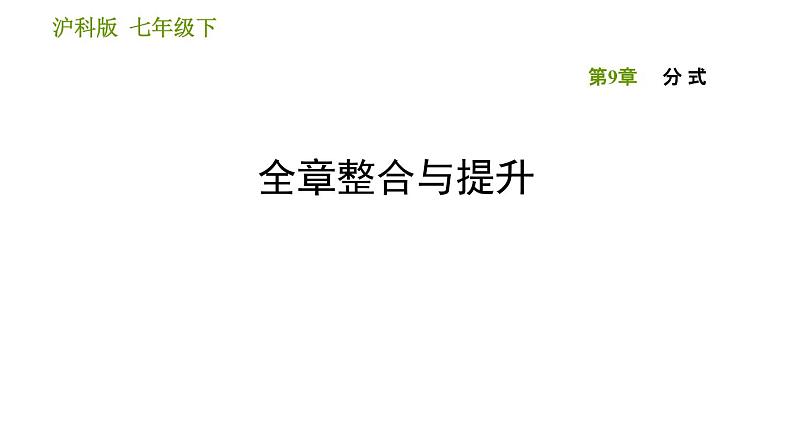 沪科版 七年级下

第9章 分 式

全章整合与提升